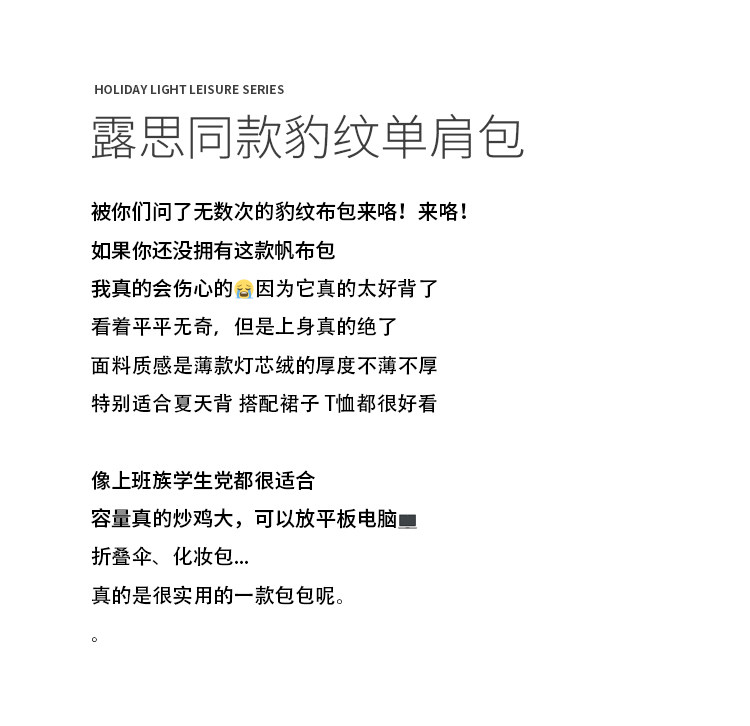 HOLIDAY LIGHT LEISURE SERIES

露思同款豹纹单肩包

被你们问了无数次的豹纹布包来咯！来咯！
如果你还没拥有这款帆布包
我真的会伤心的😭因为它真的太好背了
看着平平无奇，但是上身真的绝了
面料质感是薄款灯芯绒的厚度不薄不厚
特别适合夏天背 搭配裙子 T恤都很好看

像上班族学生党都很适合
容量真的炒鸡大，可以放平板电脑💻
折叠伞、化妆包...
真的是很实用的一款包包呢。

。